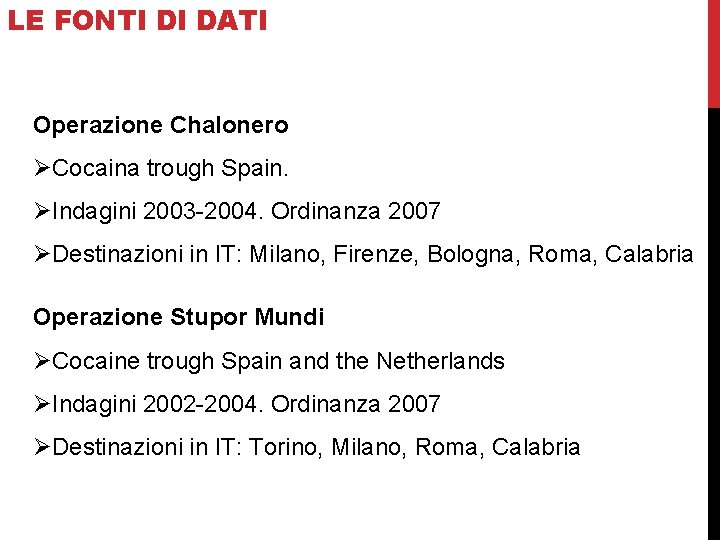 LE FONTI DI DATI

Operazione Chalonero

➢Cocaina trough Spain.

➢Indagini 2003-2004. Ordinanza 2007

➢Destinazioni in IT: Milano, Firenze, Bologna, Roma, Calabria

Operazione Stupor Mundi

➢Cocaine trough Spain and the Netherlands

➢Indagini 2002-2004. Ordinanza 2007

➢Destinazioni in IT: Torino, Milano, Roma, Calabria